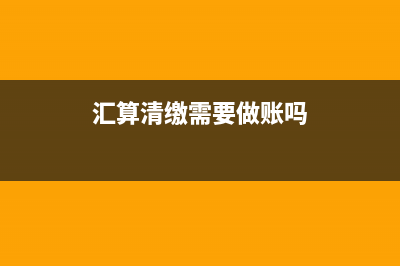 汇算清缴需要做账吗